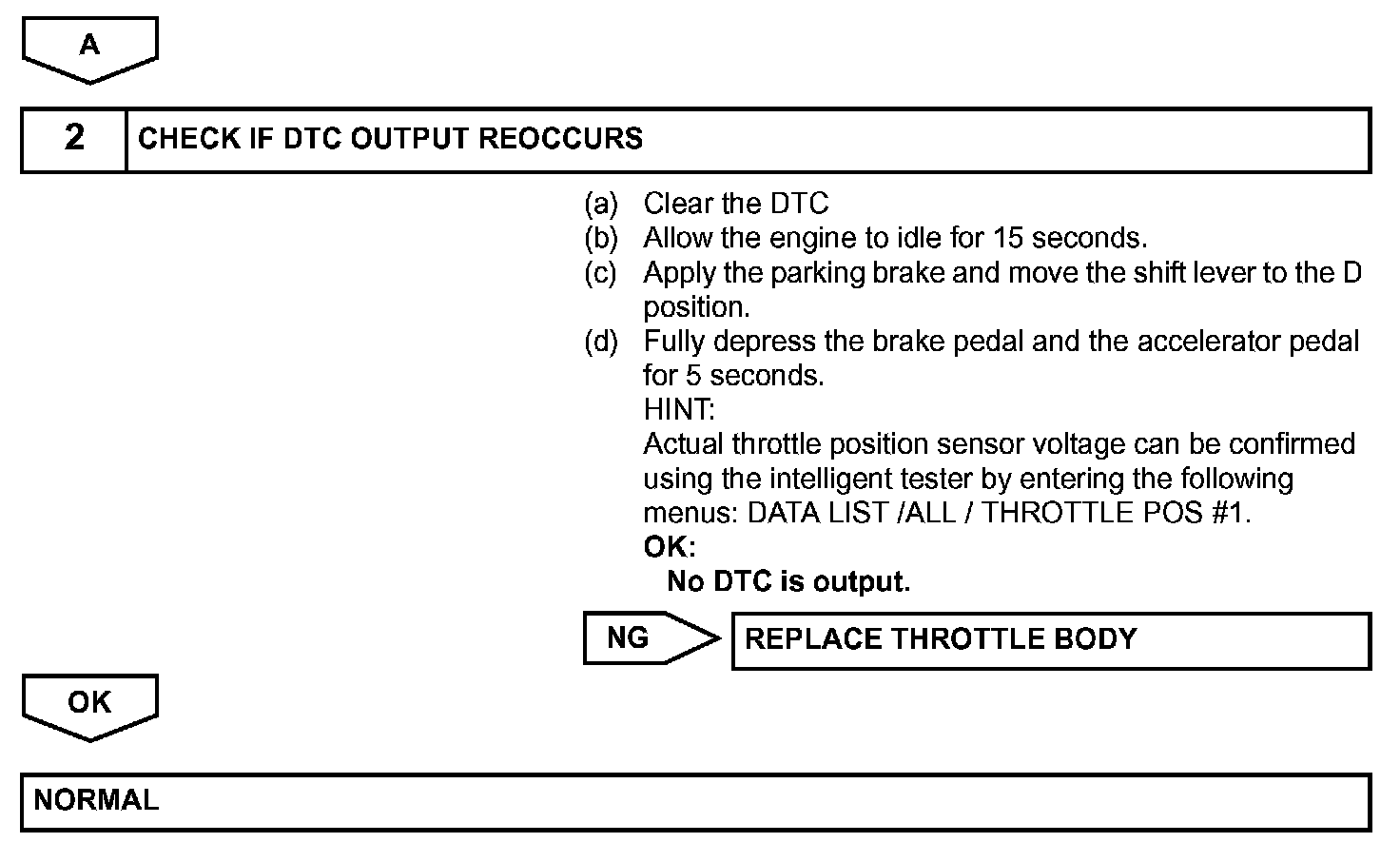 A

2 CHECK IF DTC OUTPUT REOCCURS

(a) Clear the DTC
(b) Allow the engine to idle for 15 seconds.
(c) Apply the parking brake and move the shift lever to the D position.
(d) Fully depress the brake pedal and the accelerator pedal for 5 seconds.
HINT:
Actual throttle position sensor voltage can be confirmed using the intelligent tester by entering the following menus: DATA LIST /ALL / THROTTLE POS #1.
OK:
No DTC is output.

NG

REPLACE THROTTLE BODY

OK

NORMAL